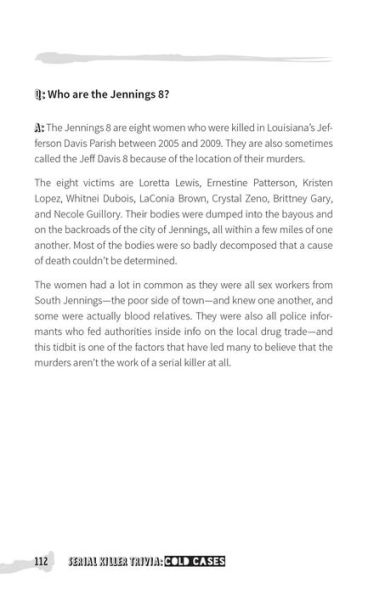 Q: Who are the Jennings 8?

A: The Jennings 8 are eight women who were killed in Louisiana's Jefferson Davis Parish between 2005 and 2009. They are also sometimes called the Jeff Davis 8 because of the location of their murders.

The eight victims are Loretta Lewis, Ernestine Patterson, Kristen Lopez, Whitnei Dubois, LaConia Brown, Crystal Zeno, Brittney Gary, and Necole Guillory. Their bodies were dumped into the bayous and on the backroads of the city of Jennings, all within a few miles of one another. Most of the bodies were so badly decomposed that a cause of death couldn't be determined.

The women had a lot in common as they were all sex workers from South Jennings—the poor side of town—and knew one another, and some were actually blood relatives. They were also all police informants who fed authorities inside info on the local drug trade—and this tidbit is one of the factors that have led many to believe that the murders aren't the work of a serial killer at all.

112 SERIAL KILLER TRIVIA: COLD CASES